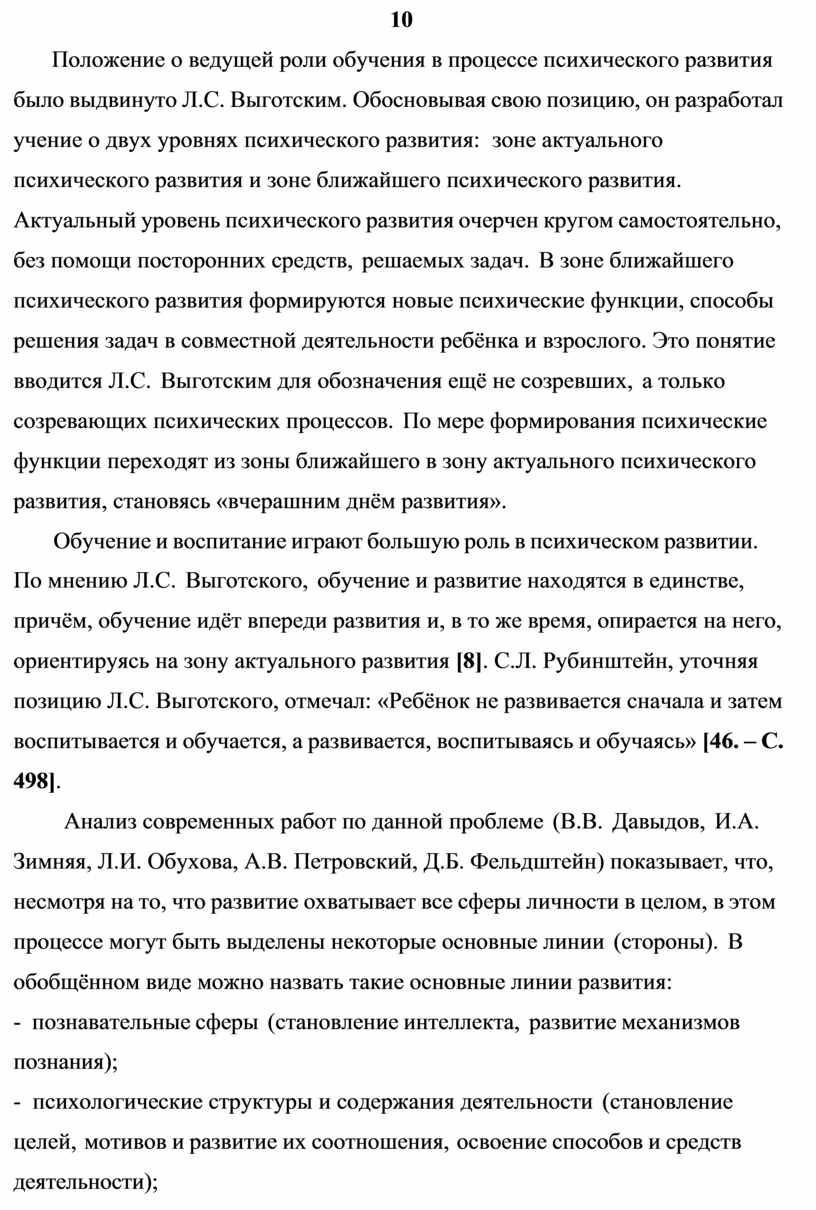 10

Положение о ведущей роли обучения в процессе психического развития было выдвинуто Л.С. Выготским. Обосновывая свою позицию, он разработал учение о двух уровнях психического развития: зоне актуального психического развития и зоне ближайшего психического развития. Актуальный уровень психического развития очерчен кругом самостоятельно, без помощи посторонних средств, решаемых задач. В зоне ближайшего психического развития формируются новые психические функции, способы решения задач в совместной деятельности ребёнка и взрослого. Это понятие вводится Л.С. Выготским для обозначения ещё не созревших, а только созревающих психических процессов. По мере формирования психические функции переходят из зоны ближайшего в зону актуального психического развития, становясь «вчерашним днём развития».

Обучение и воспитание играют большую роль в психическом развитии. По мнению Л.С. Выготского, обучение и развитие находятся в единстве, причём, обучение идёт впереди развития и, в то же время, опирается на него, ориентируясь на зону актуального развития [8]. С.Л. Рубинштейн, уточняя позицию Л.С. Выготского, отмечал: «Ребёнок не развивается сначала и затем воспитывается и обучается, а развивается, воспитываясь и обучаясь» [46. – С. 498].

Анализ современных работ по данной проблеме (В.В. Давыдов, И.А. Зимняя, Л.И. Обухова, А.В. Петровский, Д.Б. Фельдштейн) показывает, что, несмотря на то, что развитие охватывает все сферы личности в целом, в этом процессе могут быть выделены некоторые основные линии (стороны). В обобщённом виде можно назвать такие основные линии развития:
- познавательные сферы (становление интеллекта, развитие механизмов познания);
- психологические структуры и содержания деятельности (становление целей, мотивов и развитие их соотношения, освоение способов и средств деятельности);